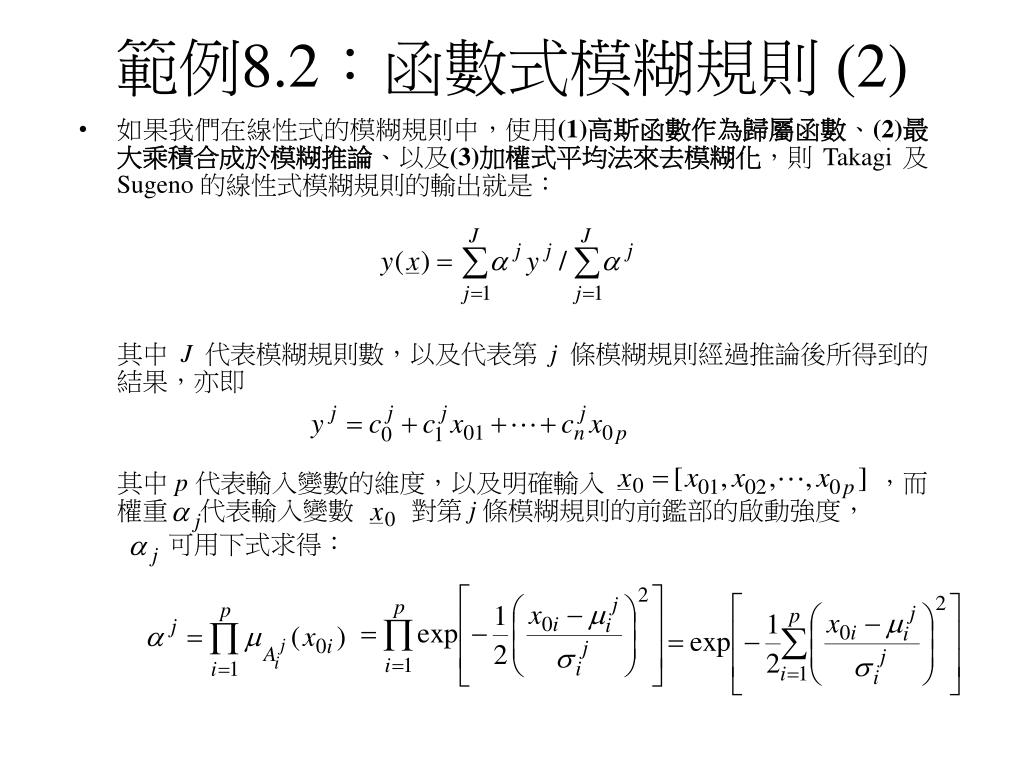 範例8.2：函數式模糊規則 (2)

• 如果我們在線性式的模糊規則中，使用(1)高斯函數作為歸屬函數、(2)最大乘積合成於模糊推論、以及(3)加權式平均法來去模糊化，則 Takagi 及 Sugeno 的線性式模糊規則的輸出就是：

$y(\underline{x}) = \sum_{j=1}^{J} \alpha^j y^j / \sum_{j=1}^{J} \alpha^j$

其中 $J$ 代表模糊規則數，以及代表第 $j$ 條模糊規則經過推論後所得到的結果，亦即

$y^j = c_0^j + c_1^j x_{01} + \cdots + c_n^j x_{0p}$

其中 $p$ 代表輸入變數的維度，以及明確輸入 $\underline{x}_0 = [x_{01}, x_{02}, \cdots, x_{0p}]$ ，而權重 $\alpha_j$ 代表輸入變數 $\underline{x}_0$ 對第 $j$ 條模糊規則的前鑑部的啟動強度，$\alpha_j$ 可用下式求得：

$\alpha^j = \prod_{i=1}^{p} \mu_{A_i^j}(x_{0i}) = \prod_{i=1}^{p} \exp\left[-\frac{1}{2}\left(\frac{x_{0i}-\mu_i^j}{\sigma_i^j}\right)^2\right] = \exp\left[-\frac{1}{2}\sum_{i=1}^{p}\left(\frac{x_{0i}-\mu_i^j}{\sigma_i^j}\right)^2\right]$